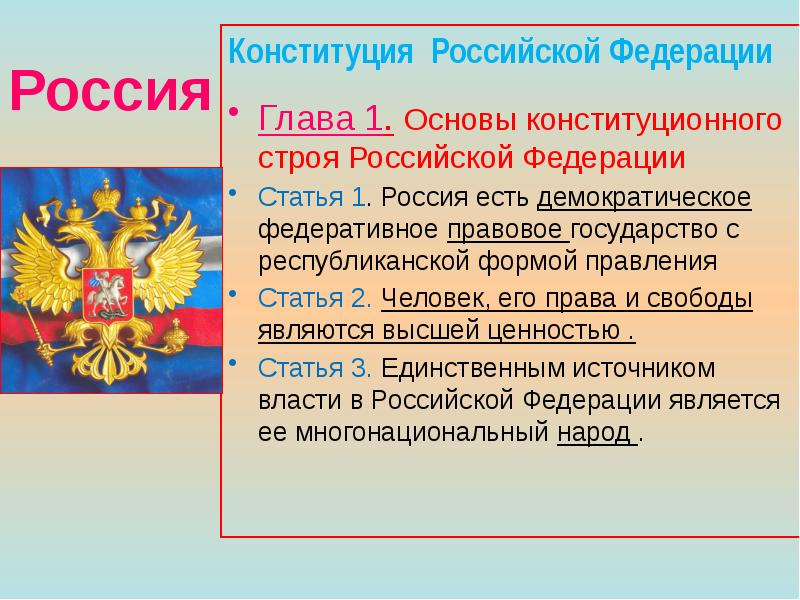 Россия

Конституция Российской Федерации

• Глава 1. Основы конституционного строя Российской Федерации

• Статья 1. Россия есть демократическое федеративное правовое государство с республиканской формой правления

• Статья 2. Человек, его права и свободы являются высшей ценностью .

• Статья 3. Единственным источником власти в Российской Федерации является ее многонациональный народ .